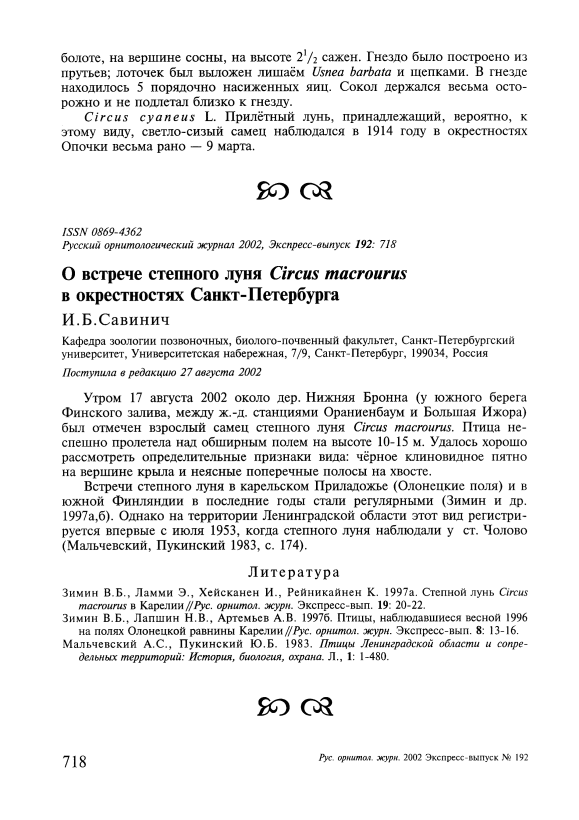 болоте, на вершине сосны, на высоте $2^1/_2$ сажен. Гнездо было построено из прутьев; лоточек был выложен лишаём Usnea barbata и щепками. В гнезде находилось 5 порядочно насиженных яиц. Сокол держался весьма осторожно и не подлетал близко к гнезду.

Circus cyaneus L. Прилётный лунь, принадлежащий, вероятно, к этому виду, светло-сизый самец наблюдался в 1914 году в окрестностях Опочки весьма рано — 9 марта.

ISSN 0869-4362
Русский орнитологический журнал 2002, Экспресс-выпуск 192: 718

О встрече степного луня Circus macrourus в окрестностях Санкт-Петербурга

И.Б.Савинич

Кафедра зоологии позвоночных, биолого-почвенный факультет, Санкт-Петербургский университет, Университетская набережная, 7/9, Санкт-Петербург, 199034, Россия

Поступила в редакцию 27 августа 2002

Утром 17 августа 2002 около дер. Нижняя Бронна (у южного берега Финского залива, между ж.-д. станциями Ораниенбаум и Большая Ижора) был отмечен взрослый самец степного луня Circus macrourus. Птица неспешно пролетела над обширным полем на высоте 10-15 м. Удалось хорошо рассмотреть определительные признаки вида: чёрное клиновидное пятно на вершине крыла и неясные поперечные полосы на хвосте.

Встречи степного луня в карельском Приладожье (Олонецкие поля) и в южной Финляндии в последние годы стали регулярными (Зимин и др. 1997а,б). Однако на территории Ленинградской области этот вид регистрируется впервые с июля 1953, когда степного луня наблюдали у ст. Чолово (Мальчевский, Пукинский 1983, с. 174).

Литература

Зимин В.Б., Ламми Э., Хейсканен И., Рейникайнен К. 1997а. Степной лунь Circus macrourus в Карелии // Рус. орнитол. журн. Экспресс-вып. 19: 20-22.
Зимин В.Б., Лапшин Н.В., Артемьев А.В. 1997б. Птицы, наблюдавшиеся весной 1996 на полях Олонецкой равнины Карелии // Рус. орнитол. журн. Экспресс-вып. 8: 13-16.
Мальчевский А.С., Пукинский Ю.Б. 1983. Птицы Ленинградской области и сопредельных территорий: История, биология, охрана. Л., 1: 1-480.

718

Рус. орнитол. журн. 2002 Экспресс-выпуск № 192